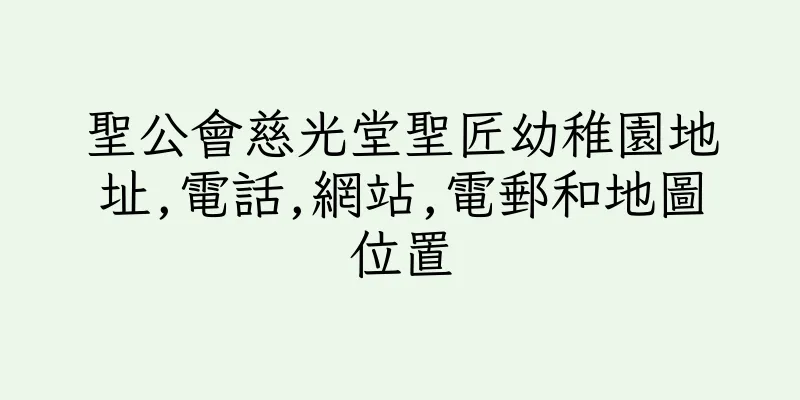 聖公會慈光堂聖匠幼稚園地址,電話,網站,電郵和地圖位置